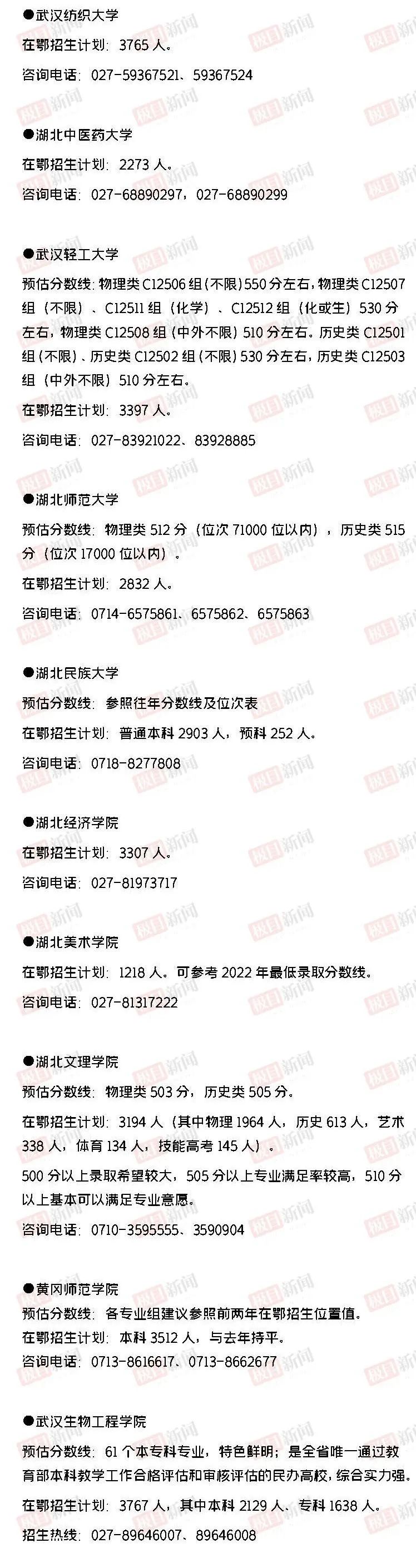 ●武汉纺织大学

在鄂招生计划：3765 人。

咨询电话：027-59367521、59367524

●湖北中医药大学

在鄂招生计划：2273 人。

咨询电话：027-68890297，027-68890299

●武汉轻工大学

预估分数线：物理类 C12506 组（不限）550 分左右，物理类 C12507 组（不限）、C12511 组（化学）、C12512 组（化或生）530 分左右，物理类 C12508 组（中外不限）510 分左右。历史类 C12501 组（不限）、历史类 C12502 组（不限）530 分左右，历史类 C12503 组（中外不限）510 分左右。

在鄂招生计划：3397 人。

咨询电话：027-83921022、83928885

●湖北师范大学

预估分数线：物理类 512 分（位次 71000 位以内），历史类 515 分（位次 17000 位以内）。

在鄂招生计划：2832 人。

咨询电话：0714-6575861、6575862、6575863

●湖北民族大学

预估分数线：参照往年分数线及位次表

在鄂招生计划：普通本科 2903 人，预科 252 人。

咨询电话：0718-8277808

●湖北经济学院

在鄂招生计划：3307 人。

咨询电话：027-81973717

●湖北美术学院

在鄂招生计划：1218 人。可参考 2022 年最低录取分数线。

咨询电话：027-81317222

●湖北文理学院

预估分数线：物理类 503 分，历史类 505 分。

在鄂招生计划：3194 人（其中物理 1964 人，历史 613 人，艺术 338 人，体育 134 人，技能高考 145 人）。

500 分以上录取希望较大，505 分以上专业满足率较高，510 分以上基本可以满足专业意愿。

咨询电话：0710-3595555、3590904

●黄冈师范学院

预估分数线：各专业组建议参照前两年在鄂招生位置值。

在鄂招生计划：本科 3512 人，与去年持平。

咨询电话：0713-8616617、0713-8662677

●武汉生物工程学院

预估分数线：61 个本专科专业，特色鲜明；是全省唯一通过教育部本科教学工作合格评估和审核评估的民办高校，综合实力强。

在鄂招生计划：3767 人，其中本科 2129 人、专科 1638 人。

招生热线：027-89646007、89646008